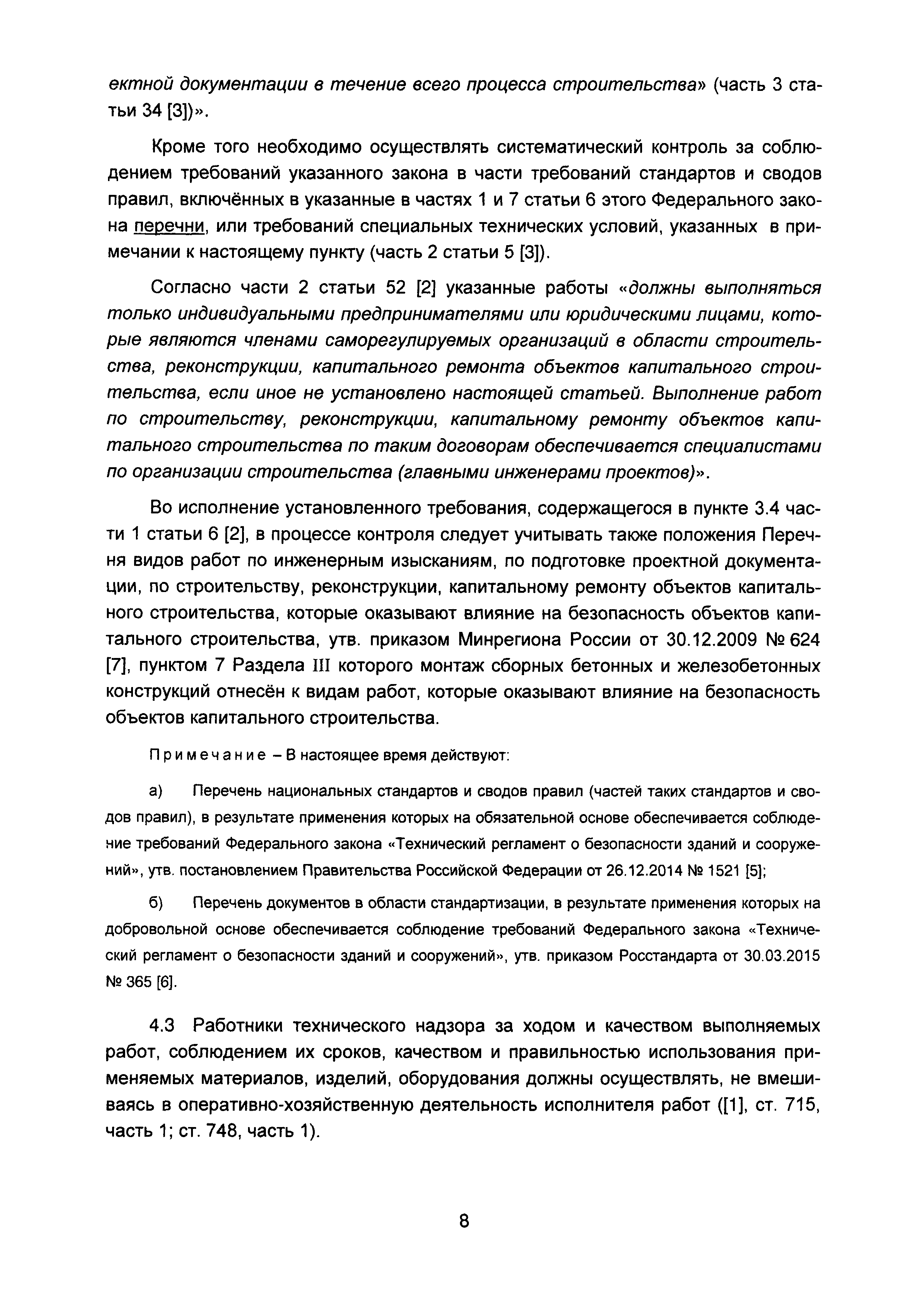 ектной документации в течение всего процесса строительства» (часть 3 статьи 34 [3])».

Кроме того необходимо осуществлять систематический контроль за соблюдением требований указанного закона в части требований стандартов и сводов правил, включённых в указанные в частях 1 и 7 статьи 6 этого Федерального закона перечни, или требований специальных технических условий, указанных в примечании к настоящему пункту (часть 2 статьи 5 [3]).

Согласно части 2 статьи 52 [2] указанные работы «должны выполняться только индивидуальными предпринимателями или юридическими лицами, которые являются членами саморегулируемых организаций в области строительства, реконструкции, капитального ремонта объектов капитального строительства, если иное не установлено настоящей статьей. Выполнение работ по строительству, реконструкции, капитальному ремонту объектов капитального строительства по таким договорам обеспечивается специалистами по организации строительства (главными инженерами проектов)».

Во исполнение установленного требования, содержащегося в пункте 3.4 части 1 статьи 6 [2], в процессе контроля следует учитывать также положения Перечня видов работ по инженерным изысканиям, по подготовке проектной документации, по строительству, реконструкции, капитальному ремонту объектов капитального строительства, которые оказывают влияние на безопасность объектов капитального строительства, утв. приказом Минрегиона России от 30.12.2009 № 624 [7], пунктом 7 Раздела III которого монтаж сборных бетонных и железобетонных конструкций отнесён к видам работ, которые оказывают влияние на безопасность объектов капитального строительства.

Примечание – В настоящее время действуют:

а) Перечень национальных стандартов и сводов правил (частей таких стандартов и сводов правил), в результате применения которых на обязательной основе обеспечивается соблюдение требований Федерального закона «Технический регламент о безопасности зданий и сооружений», утв. постановлением Правительства Российской Федерации от 26.12.2014 № 1521 [5];

б) Перечень документов в области стандартизации, в результате применения которых на добровольной основе обеспечивается соблюдение требований Федерального закона «Технический регламент о безопасности зданий и сооружений», утв. приказом Росстандарта от 30.03.2015 № 365 [6].

4.3 Работники технического надзора за ходом и качеством выполняемых работ, соблюдением их сроков, качеством и правильностью использования применяемых материалов, изделий, оборудования должны осуществлять, не вмешиваясь в оперативно-хозяйственную деятельность исполнителя работ ([1], ст. 715, часть 1; ст. 748, часть 1).

8